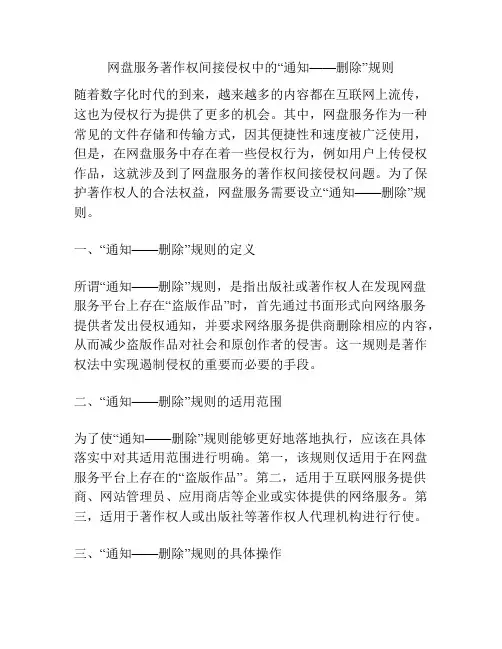 网盘服务著作权间接侵权中的“通知——删除”规则

随着数字化时代的到来，越来越多的内容都在互联网上流传，这也为侵权行为提供了更多的机会。其中，网盘服务作为一种常见的文件存储和传输方式，因其便捷性和速度被广泛使用，但是，在网盘服务中存在着一些侵权行为，例如用户上传侵权作品，这就涉及到了网盘服务的著作权间接侵权问题。为了保护著作权人的合法权益，网盘服务需要设立“通知——删除”规则。

一、“通知——删除”规则的定义

所谓“通知——删除”规则，是指出版社或著作权人在发现网盘服务平台上存在“盗版作品”时，首先通过书面形式向网络服务提供者发出侵权通知，并要求网络服务提供商删除相应的内容，从而减少盗版作品对社会和原创作者的侵害。这一规则是著作权法中实现遏制侵权的重要而必要的手段。

二、“通知——删除”规则的适用范围

为了使“通知——删除”规则能够更好地落地执行，应该在具体落实中对其适用范围进行明确。第一，该规则仅适用于在网盘服务平台上存在的“盗版作品”。第二，适用于互联网服务提供商、网站管理员、应用商店等企业或实体提供的网络服务。第三，适用于著作权人或出版社等著作权人代理机构进行行使。

三、“通知——删除”规则的具体操作